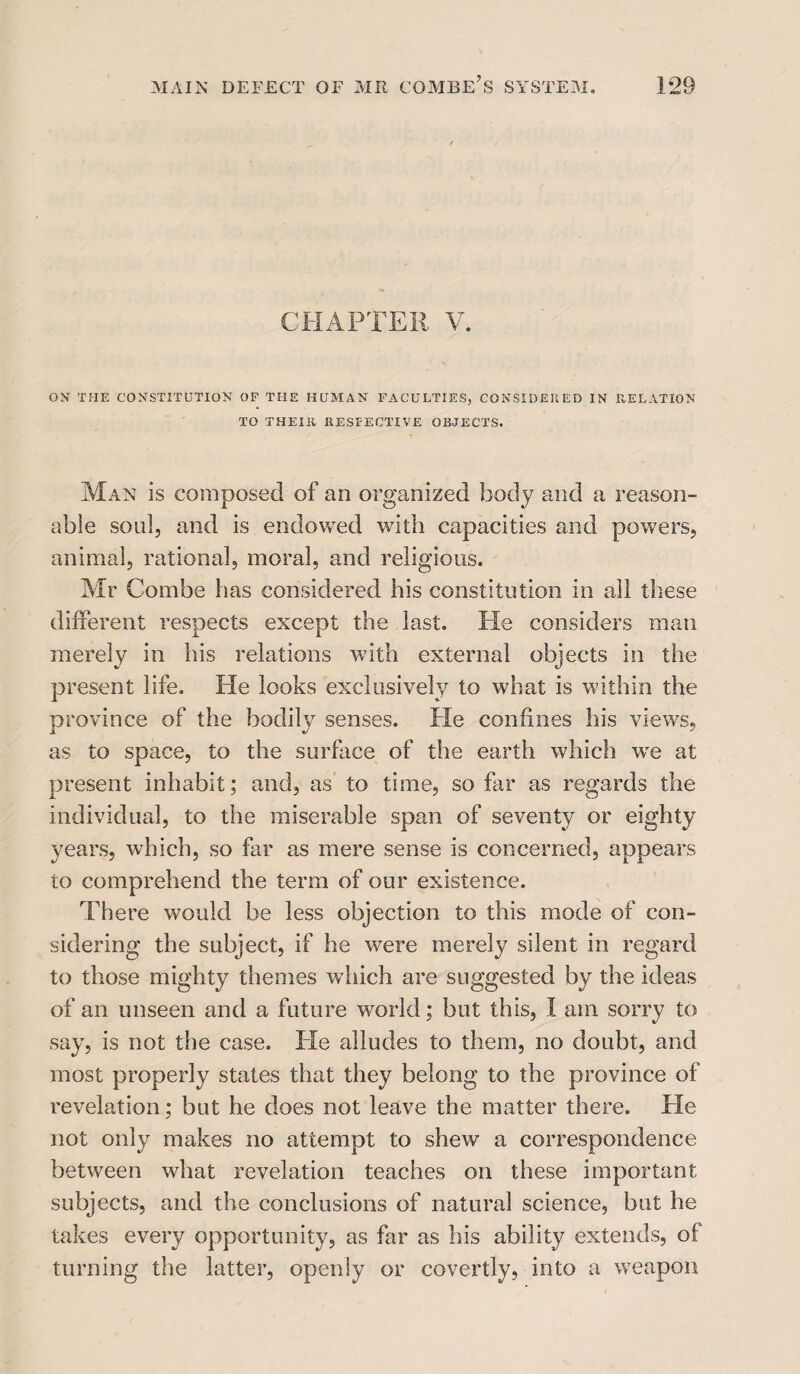 MAIN DEFECT OF MR COMBE'S SYSTEM. 129

CHAPTER V.

ON THE CONSTITUTION OF THE HUMAN FACULTIES, CONSIDERED IN RELATION TO THEIR RESPECTIVE OBJECTS.

Man is composed of an organized body and a reasonable soul, and is endowed with capacities and powers, animal, rational, moral, and religious.

Mr Combe has considered his constitution in all these different respects except the last. He considers man merely in his relations with external objects in the present life. He looks exclusively to what is within the province of the bodily senses. He confines his views, as to space, to the surface of the earth which we at present inhabit; and, as to time, so far as regards the individual, to the miserable span of seventy or eighty years, which, so far as mere sense is concerned, appears to comprehend the term of our existence.

There would be less objection to this mode of considering the subject, if he were merely silent in regard to those mighty themes which are suggested by the ideas of an unseen and a future world; but this, I am sorry to say, is not the case. He alludes to them, no doubt, and most properly states that they belong to the province of revelation; but he does not leave the matter there. He not only makes no attempt to shew a correspondence between what revelation teaches on these important subjects, and the conclusions of natural science, but he takes every opportunity, as far as his ability extends, of turning the latter, openly or covertly, into a weapon